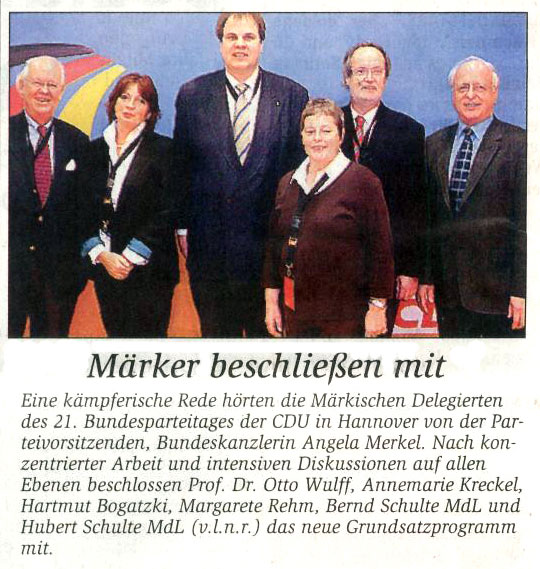 Märker beschließen mit

Eine kämpferische Rede hörten die Märkischen Delegierten des 21. Bundesparteitages der CDU in Hannover von der Parteivorsitzenden, Bundeskanzlerin Angela Merkel. Nach konzentrierter Arbeit und intensiven Diskussionen auf allen Ebenen beschlossen Prof. Dr. Otto Wulff, Annemarie Kreckel, Hartmut Bogatzki, Margarete Rehm, Bernd Schulte MdL und Hubert Schulte MdL (v.l.n.r.) das neue Grundsatzprogramm mit.